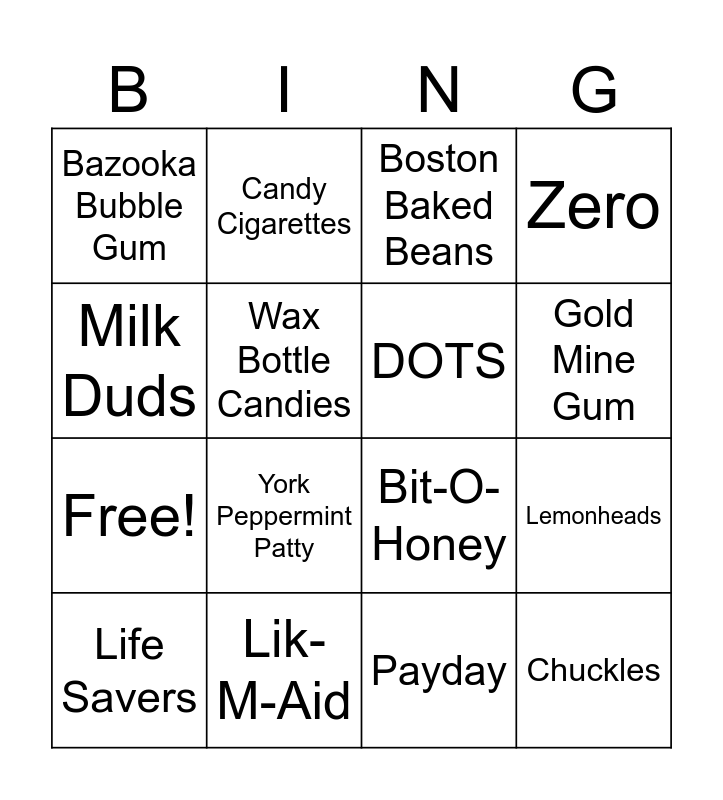 | B | I | N | G |
|---|---|---|---|
| Bazooka Bubble Gum | Candy Cigarettes | Boston Baked Beans | Zero |
| Milk Duds | Wax Bottle Candies | DOTS | Gold Mine Gum |
| Free! | York Peppermint Patty | Bit-O-Honey | Lemonheads |
| Life Savers | Lik-M-Aid | Payday | Chuckles |